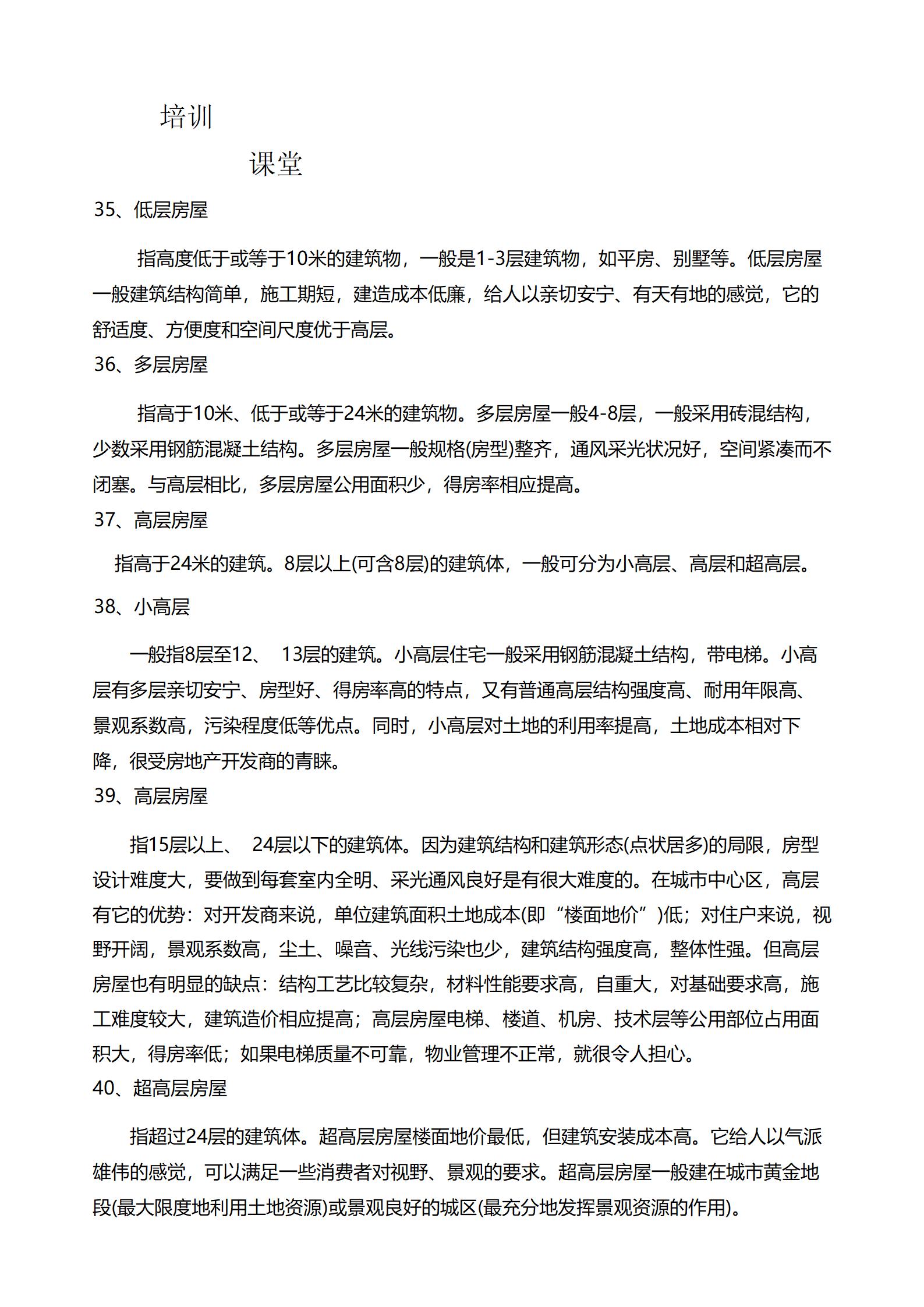 培训

课堂

35、低层房屋

指高度低于或等于10米的建筑物，一般是1-3层建筑物，如平房、别墅等。低层房屋一般建筑结构简单，施工期短，建造成本低廉，给人以亲切安宁、有天有地的感觉，它的舒适度、方便度和空间尺度优于高层。

36、多层房屋

指高于10米、低于或等于24米的建筑物。多层房屋一般4-8层，一般采用砖混结构，少数采用钢筋混凝土结构。多层房屋一般规格(房型)整齐，通风采光状况好，空间紧凑而不闭塞。与高层相比，多层房屋公用面积少，得房率相应提高。

37、高层房屋

指高于24米的建筑。8层以上(可含8层)的建筑体，一般可分为小高层、高层和超高层。

38、小高层

一般指8层至12、 13层的建筑。小高层住宅一般采用钢筋混凝土结构，带电梯。小高层有多层亲切安宁、房型好、得房率高的特点，又有普通高层结构强度高、耐用年限高、景观系数高，污染程度低等优点。同时，小高层对土地的利用率提高，土地成本相对下降，很受房地产开发商的青睐。

39、高层房屋

指15层以上、 24层以下的建筑体。因为建筑结构和建筑形态(点状居多)的局限，房型设计难度大，要做到每套室内全明、采光通风良好是有很大难度的。在城市中心区，高层有它的优势：对开发商来说，单位建筑面积土地成本(即“楼面地价”)低；对住户来说，视野开阔，景观系数高，尘土、噪音、光线污染也少，建筑结构强度高，整体性强。但高层房屋也有明显的缺点：结构工艺比较复杂，材料性能要求高，自重大，对基础要求高，施工难度较大，建筑造价相应提高；高层房屋电梯、楼道、机房、技术层等公用部位占用面积大，得房率低；如果电梯质量不可靠，物业管理不正常，就很令人担心。

40、超高层房屋

指超过24层的建筑体。超高层房屋楼面地价最低，但建筑安装成本高。它给人以气派雄伟的感觉，可以满足一些消费者对视野、景观的要求。超高层房屋一般建在城市黄金地段(最大限度地利用土地资源)或景观良好的城区(最充分地发挥景观资源的作用)。